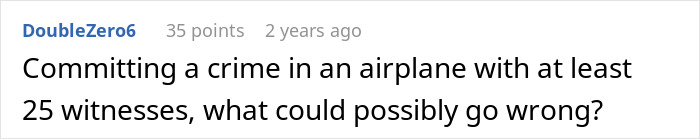 DoubleZero6 35 points 2 years ago

Committing a crime in an airplane with at least 25 witnesses, what could possibly go wrong?